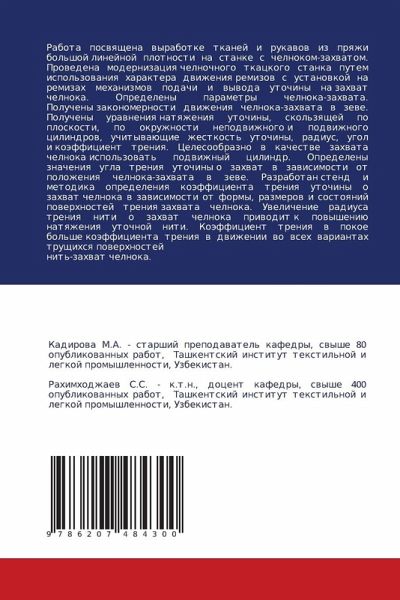 Работа посвящена выработке тканей и рукавов из пряжи большой линейной плотности на станке с челноком-захватом. Проведена модернизация челночного ткацкого станка путем использования характера движения ремизов с установкой на ремизах механизмов подачи и вывода уточины на захват челнока. Определены параметры челнока-захвата. Получены закономерности движения челнока-захвата в зеве. Получены уравнения натяжения уточины, скользящей по плоскости, по окружности неподвижного и подвижного цилиндров, учитывающие жесткость уточины, радиус, угол и коэффициент трения. Целесообразно в качестве захвата челнока использовать подвижный цилиндр. Определены значения угла трения уточины о захват в зависимости от положения челнока-захвата в зеве. Разработан стенд и методика определения коэффициента трения уточины о захват челнока в зависимости от формы, размеров и состояний поверхностей трения захвата челнока. Увеличение радиуса трения нити о захват челнока приводит к повышению натяжения уточной нити. Коэффициент трения в покое больше коэффициента трения в движении во всех вариантах трущихся поверхностей
нить-захват челнока.

Кадирова М.А. - старший преподаватель кафедры, свыше 80 опубликованных работ, Ташкентский институт текстильной и легкой промышленности, Узбекистан.

Рахимходжаев С.С. - к.т.н., доцент кафедры, свыше 400 опубликованных работ, Ташкентский институт текстильной и легкой промышленности, Узбекистан.

9 786207 484300